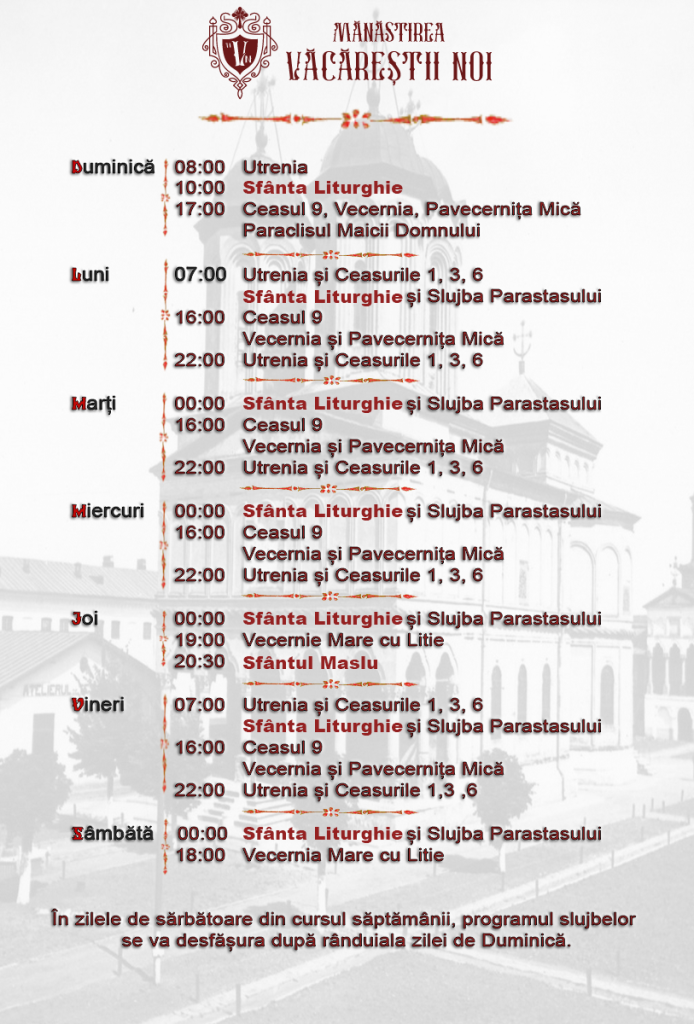 MĂNĂSTIREA
VĂCĂREȘTII NOI

| | | |
|---|---|---|
| Duminică | 08:00 | Utrenia |
| | 10:00 | Sfânta Liturghie |
| | 17:00 | Ceasul 9, Vecernia, Pavecernița Mică |
| | | Paraclisul Maicii Domnului |
| Luni | 07:00 | Utrenia și Ceasurile 1, 3, 6 |
| | | Sfânta Liturghie și Slujba Parastasului |
| | 16:00 | Ceasul 9 |
| | | Vecernia și Pavecernița Mică |
| | 22:00 | Utrenia și Ceasurile 1, 3, 6 |
| Marți | 00:00 | Sfânta Liturghie și Slujba Parastasului |
| | 16:00 | Ceasul 9 |
| | | Vecernia și Pavecernița Mică |
| | 22:00 | Utrenia și Ceasurile 1, 3, 6 |
| Miercuri | 00:00 | Sfânta Liturghie și Slujba Parastasului |
| | 16:00 | Ceasul 9 |
| | | Vecernia și Pavecernița Mică |
| | 22:00 | Utrenia și Ceasurile 1, 3, 6 |
| Joi | 00:00 | Sfânta Liturghie și Slujba Parastasului |
| | 19:00 | Vecernie Mare cu Litie |
| | 20:30 | Sfântul Maslu |
| Vineri | 07:00 | Utrenia și Ceasurile 1, 3, 6 |
| | | Sfânta Liturghie și Slujba Parastasului |
| | 16:00 | Ceasul 9 |
| | | Vecernia și Pavecernița Mică |
| | 22:00 | Utrenia și Ceasurile 1,3 ,6 |
| Sâmbătă | 00:00 | Sfânta Liturghie și Slujba Parastasului |
| | 18:00 | Vecernia Mare cu Litie |

În zilele de sărbătoare din cursul săptămânii, programul slujbelor se va desfășura după rânduiala zilei de Duminică.